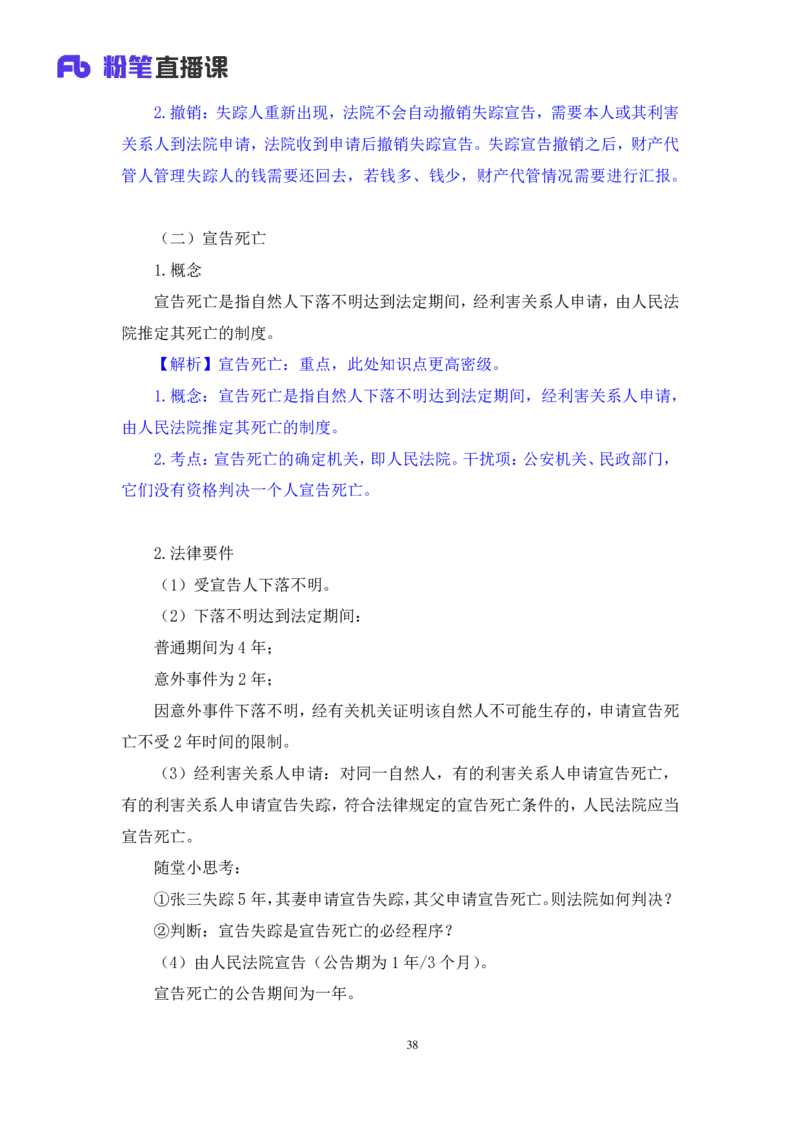 Fb 粉笔直播课

2.撤销：失踪人重新出现，法院不会自动撤销失踪宣告，需要本人或其利害关系人到法院申请，法院收到申请后撤销失踪宣告。失踪宣告撤销之后，财产代管人管理失踪人的钱需要还回去，若钱多、钱少，财产代管情况需要进行汇报。

（二）宣告死亡

1.概念

宣告死亡是指自然人下落不明达到法定期间，经利害关系人申请，由人民法院推定其死亡的制度。

【解析】宣告死亡：重点，此处知识点更高密级。

1.概念：宣告死亡是指自然人下落不明达到法定期间，经利害关系人申请，由人民法院推定其死亡的制度。

2.考点：宣告死亡的确定机关，即人民法院。干扰项：公安机关、民政部门，它们没有资格判决一个人宣告死亡。

2.法律要件

（1）受宣告人下落不明。

（2）下落不明达到法定期间：

普通期间为 4 年；

意外事件为 2 年；

因意外事件下落不明，经有关机关证明该自然人不可能生存的，申请宣告死亡不受 2 年时间的限制。

（3）经利害关系人申请：对同一自然人，有的利害关系人申请宣告死亡，有的利害关系人申请宣告失踪，符合法律规定的宣告死亡条件的，人民法院应当宣告死亡。

随堂小思考：

①张三失踪 5 年，其妻申请宣告失踪，其父申请宣告死亡。则法院如何判决？

②判断：宣告失踪是宣告死亡的必经程序？

（4）由人民法院宣告（公告期为 1 年/3 个月）。

宣告死亡的公告期间为一年。

38